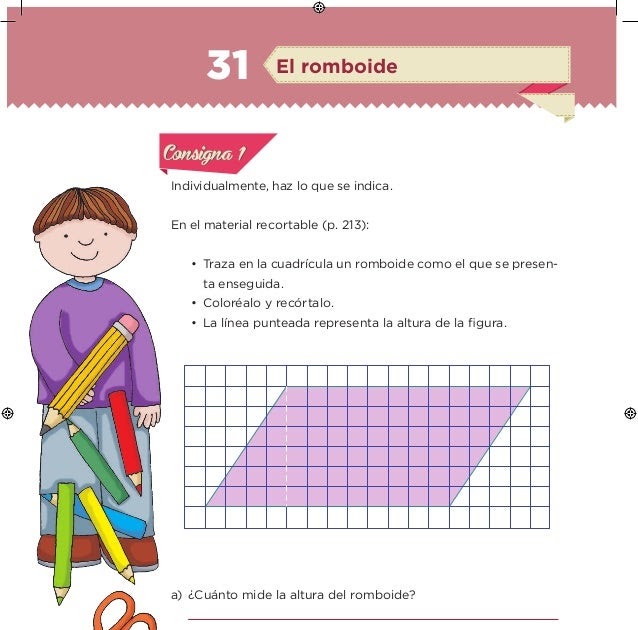 31 El romboide

Consigna 1

Individualmente, haz lo que se indica.

En el material recortable (p. 213):

• Traza en la cuadrícula un romboide como el que se presenta enseguida.
• Coloréalo y recórtalo.
• La línea punteada representa la altura de la figura.

a) ¿Cuánto mide la altura del romboide?